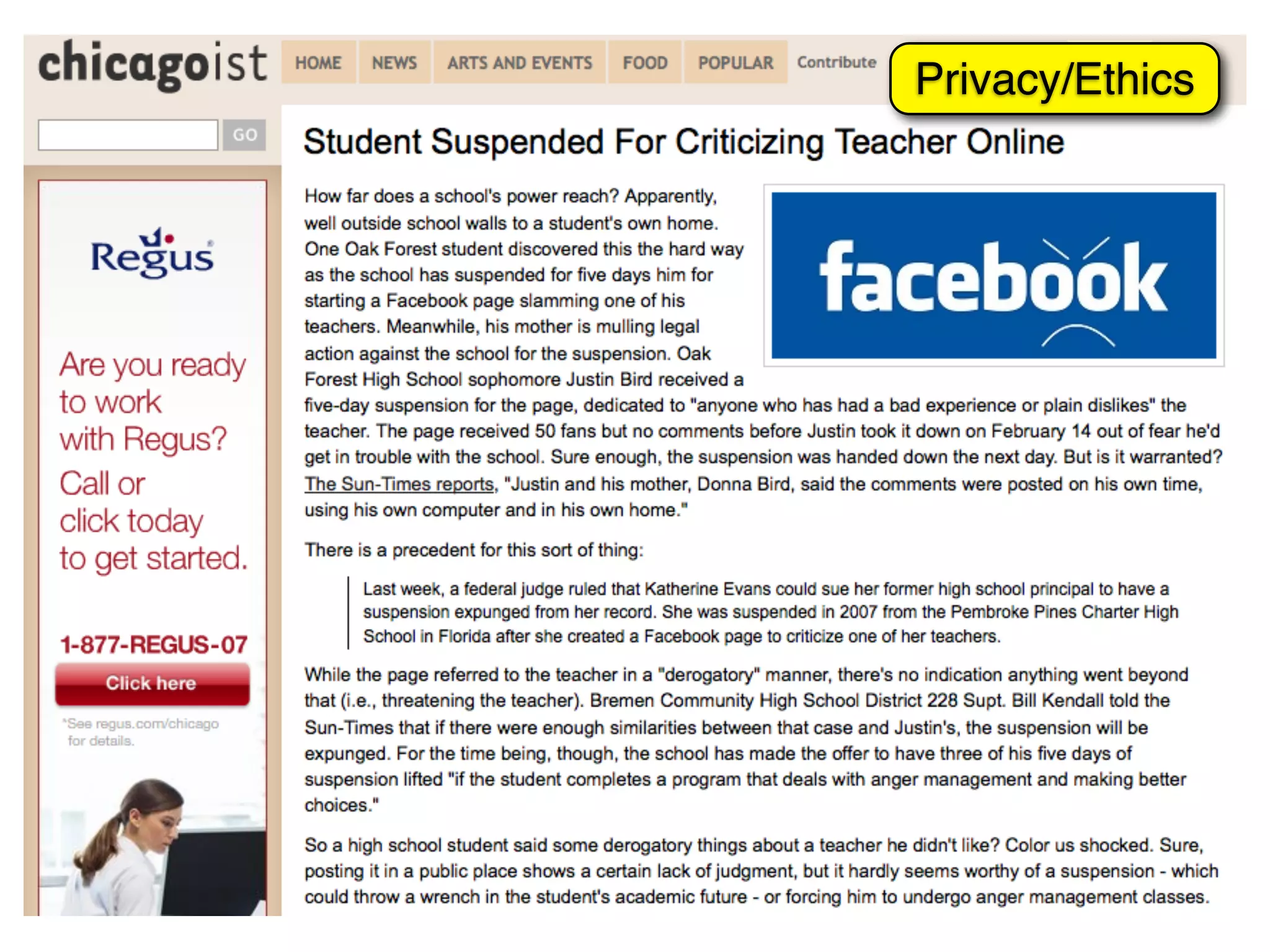 chicagoist

HOME NEWS ARTS AND EVENTS FOOD POPULAR Contribute

Privacy/Ethics

GO

Regus

Are you ready to work with Regus?

Call or click today to get started.

1-877-REGUS-07

Click here

*See regus.com/chicago for details.

Student Suspended For Criticizing Teacher Online

facebook

How far does a school's power reach? Apparently, well outside school walls to a student's own home. One Oak Forest student discovered this the hard way as the school has suspended for five days him for starting a Facebook page slamming one of his teachers. Meanwhile, his mother is mulling legal action against the school for the suspension. Oak Forest High School sophomore Justin Bird received a five-day suspension for the page, dedicated to "anyone who has had a bad experience or plain dislikes" the teacher. The page received 50 fans but no comments before Justin took it down on February 14 out of fear he'd get in trouble with the school. Sure enough, the suspension was handed down the next day. But is it warranted? The Sun-Times reports, "Justin and his mother, Donna Bird, said the comments were posted on his own time, using his own computer and in his own home."

There is a precedent for this sort of thing:

Last week, a federal judge ruled that Katherine Evans could sue her former high school principal to have a suspension expunged from her record. She was suspended in 2007 from the Pembroke Pines Charter High School in Florida after she created a Facebook page to criticize one of her teachers.

While the page referred to the teacher in a "derogatory" manner, there's no indication anything went beyond that (i.e., threatening the teacher). Bremen Community High School District 228 Supt. Bill Kendall told the Sun-Times that if there were enough similarities between that case and Justin's, the suspension will be expunged. For the time being, though, the school has made the offer to have three of his five days of suspension lifted "if the student completes a program that deals with anger management and making better choices."

So a high school student said some derogatory things about a teacher he didn't like? Color us shocked. Sure, posting it in a public place shows a certain lack of judgment, but it hardly seems worthy of a suspension - which could throw a wrench in the student's academic future - or forcing him to undergo anger management classes.